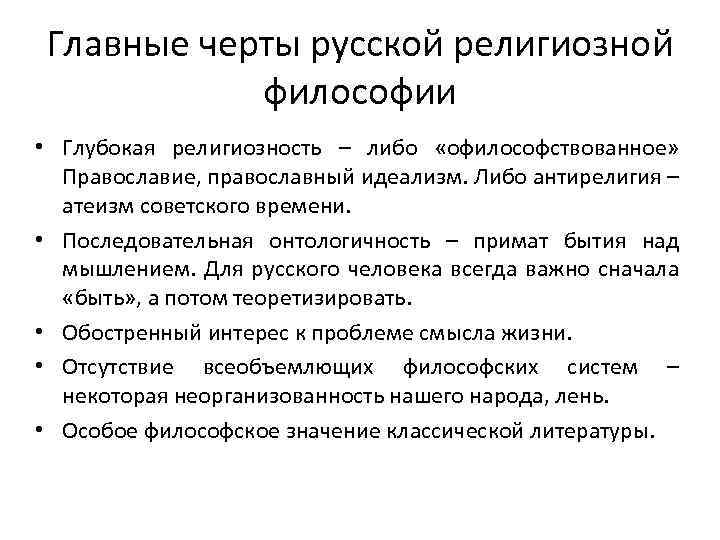 Главные черты русской религиозной философии

• Глубокая религиозность – либо «офилософствованное» Православие, православный идеализм. Либо антирелигия – атеизм советского времени.
• Последовательная онтологичность – примат бытия над мышлением. Для русского человека всегда важно сначала «быть», а потом теоретизировать.
• Обостренный интерес к проблеме смысла жизни.
• Отсутствие всеобъемлющих философских систем – некоторая неорганизованность нашего народа, лень.
• Особое философское значение классической литературы.